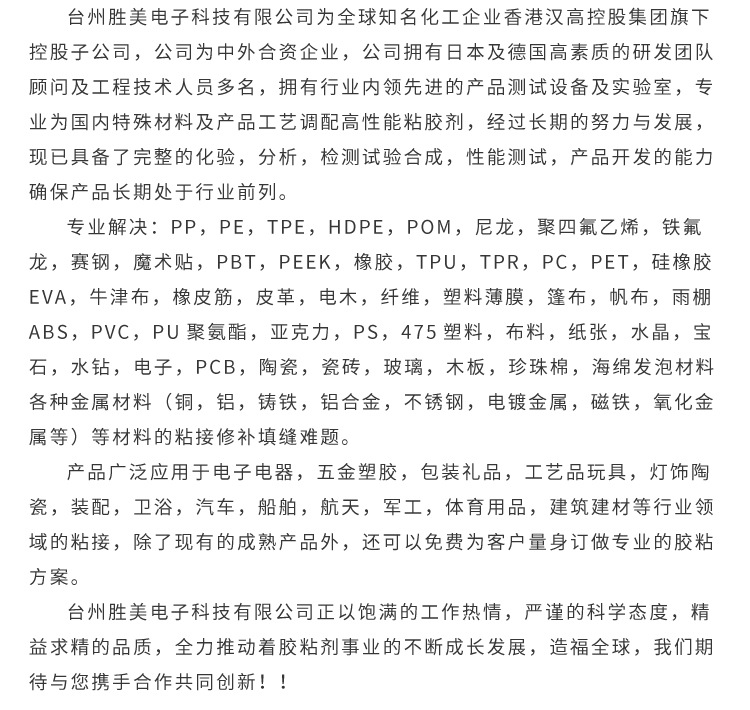 台州胜美电子科技有限公司为全球知名化工企业香港汉高控股集团旗下控股子公司，公司为中外合资企业，公司拥有日本及德国高素质的研发团队顾问及工程技术人员多名，拥有行业内领先进的产品测试设备及实验室，专业为国内特殊材料及产品工艺调配高性能粘胶剂，经过长期的努力与发展，现已具备了完整的化验，分析，检测试验合成，性能测试，产品开发的能力确保产品长期处于行业前列。

专业解决：PP，PE，TPE，HDPE，POM，尼龙，聚四氟乙烯，铁氟龙，赛钢，魔术贴，PBT，PEEK，橡胶，TPU，TPR，PC，PET，硅橡胶EVA，牛津布，橡皮筋，皮革，电木，纤维，塑料薄膜，篷布，帆布，雨棚ABS，PVC，PU 聚氨酯，亚克力，PS，475 塑料，布料，纸张，水晶，宝石，水钻，电子，PCB，陶瓷，瓷砖，玻璃，木板，珍珠棉，海绵发泡材料各种金属材料（铜，铝，铸铁，铝合金，不锈钢，电镀金属，磁铁，氧化金属等）等材料的粘接修补填缝难题。

产品广泛应用于电子电器，五金塑胶，包装礼品，工艺品玩具，灯饰陶瓷，装配，卫浴，汽车，船舶，航天，军工，体育用品，建筑建材等行业领域的粘接，除了现有的成熟产品外，还可以免费为客户量身订做专业的胶粘方案。

台州胜美电子科技有限公司正以饱满的工作热情，严谨的科学态度，精益求精的品质，全力推动着胶粘剂事业的不断成长发展，造福全球，我们期待与您携手合作共同创新！！